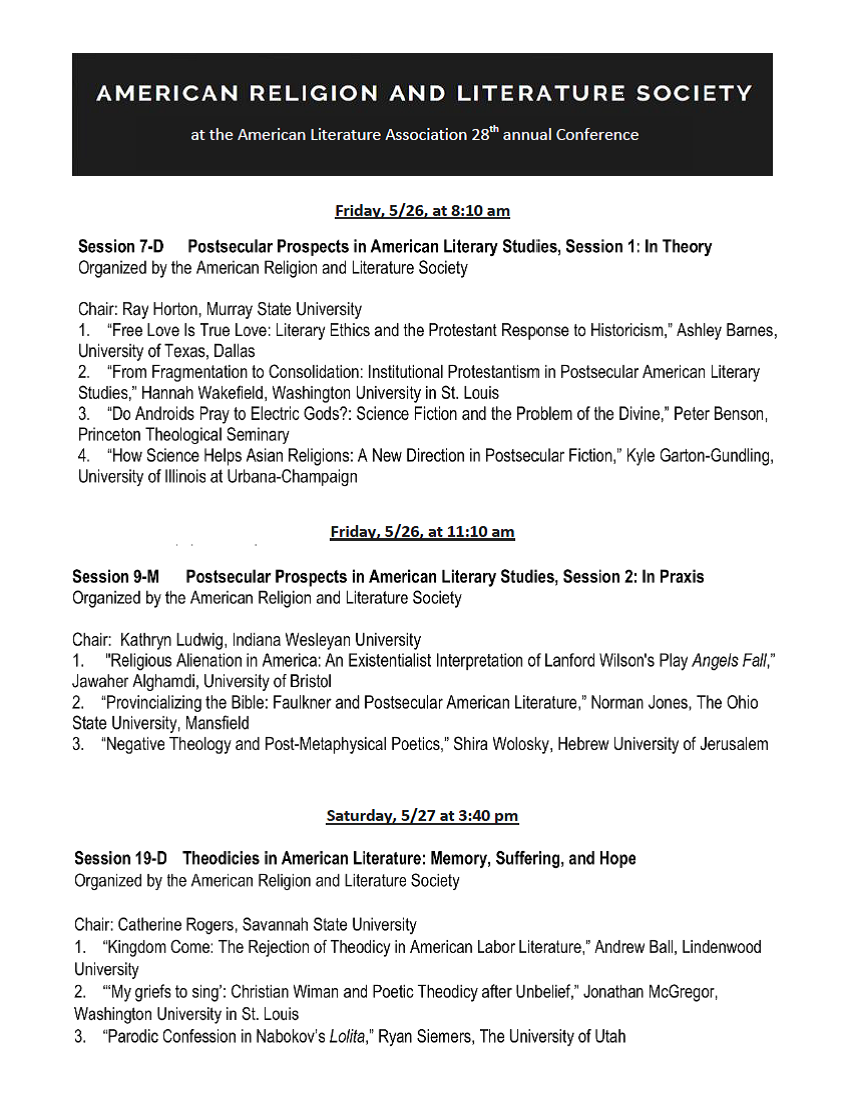 AMERICAN RELIGION AND LITERATURE SOCIETY

at the American Literature Association 28$^{th}$ annual Conference

Friday, 5/26, at 8:10 am

Session 7-D Postsecular Prospects in American Literary Studies, Session 1: In Theory
Organized by the American Religion and Literature Society

Chair: Ray Horton, Murray State University
1. "Free Love Is True Love: Literary Ethics and the Protestant Response to Historicism," Ashley Barnes, University of Texas, Dallas
2. "From Fragmentation to Consolidation: Institutional Protestantism in Postsecular American Literary Studies," Hannah Wakefield, Washington University in St. Louis
3. "Do Androids Pray to Electric Gods?: Science Fiction and the Problem of the Divine," Peter Benson, Princeton Theological Seminary
4. "How Science Helps Asian Religions: A New Direction in Postsecular Fiction," Kyle Garton-Gundling, University of Illinois at Urbana-Champaign

Friday, 5/26, at 11:10 am

Session 9-M Postsecular Prospects in American Literary Studies, Session 2: In Praxis
Organized by the American Religion and Literature Society

Chair: Kathryn Ludwig, Indiana Wesleyan University
1. "Religious Alienation in America: An Existentialist Interpretation of Lanford Wilson's Play Angels Fall," Jawaher Alghamdi, University of Bristol
2. "Provincializing the Bible: Faulkner and Postsecular American Literature," Norman Jones, The Ohio State University, Mansfield
3. "Negative Theology and Post-Metaphysical Poetics," Shira Wolosky, Hebrew University of Jerusalem

Saturday, 5/27 at 3:40 pm

Session 19-D Theodicies in American Literature: Memory, Suffering, and Hope
Organized by the American Religion and Literature Society

Chair: Catherine Rogers, Savannah State University
1. "Kingdom Come: The Rejection of Theodicy in American Labor Literature," Andrew Ball, Lindenwood University
2. "'My griefs to sing': Christian Wiman and Poetic Theodicy after Unbelief," Jonathan McGregor, Washington University in St. Louis
3. "Parodic Confession in Nabokov's Lolita," Ryan Siemers, The University of Utah